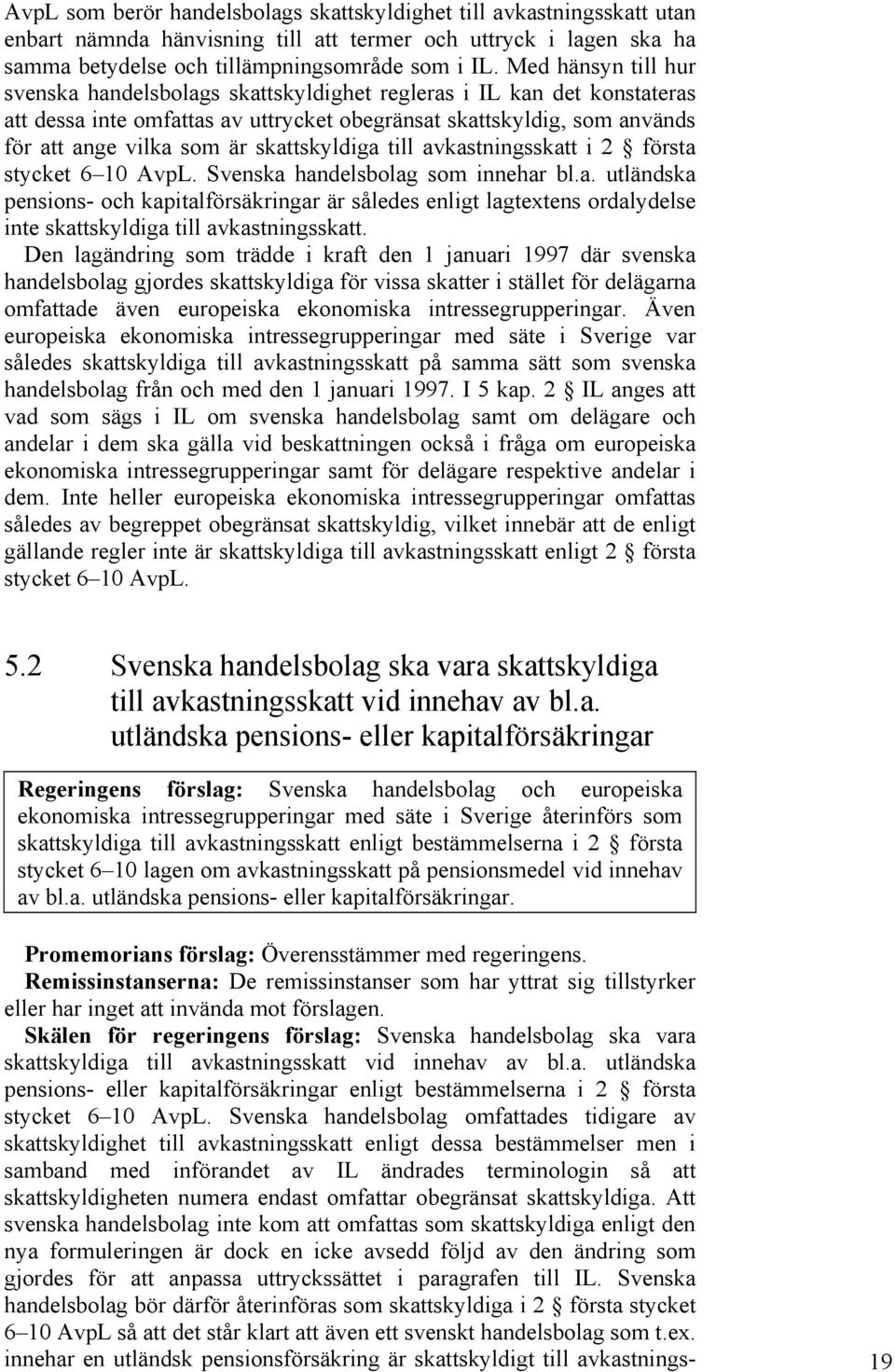 AvpL som berör handelsbolags skattskyldighet till avkastningsskatt utan enbart nämnda hänvisning till att termer och uttryck i lagen ska ha samma betydelse och tillämpningsområde som i IL. Med hänsyn till hur svenska handelsbolags skattskyldighet regleras i IL kan det konstateras att dessa inte omfattas av uttrycket obegränsat skattskyldig, som används för att ange vilka som är skattskyldiga till avkastningsskatt i 2 § första stycket 6–10 AvpL. Svenska handelsbolag som innehar bl.a. utländska pensions- och kapitalförsäkringar är således enligt lagtextens ordalydelse inte skattskyldiga till avkastningsskatt.

Den lagändring som trädde i kraft den 1 januari 1997 där svenska handelsbolag gjordes skattskyldiga för vissa skatter i stället för delägarna omfattade även europeiska ekonomiska intressegrupperingar. Även europeiska ekonomiska intressegrupperingar med säte i Sverige var således skattskyldiga till avkastningsskatt på samma sätt som svenska handelsbolag från och med den 1 januari 1997. I 5 kap. 2 § IL anges att vad som sägs i IL om svenska handelsbolag samt om delägare och andelar i dem ska gälla vid beskattningen också i fråga om europeiska ekonomiska intressegrupperingar samt för delägare respektive andelar i dem. Inte heller europeiska ekonomiska intressegrupperingar omfattas således av begreppet obegränsat skattskyldig, vilket innebär att de enligt gällande regler inte är skattskyldiga till avkastningsskatt enligt 2 § första stycket 6–10 AvpL.

5.2 Svenska handelsbolag ska vara skattskyldiga till avkastningsskatt vid innehav av bl.a. utländska pensions- eller kapitalförsäkringar

Regeringens förslag: Svenska handelsbolag och europeiska ekonomiska intressegrupperingar med säte i Sverige återinförs som skattskyldiga till avkastningsskatt enligt bestämmelserna i 2 § första stycket 6–10 lagen om avkastningsskatt på pensionsmedel vid innehav av bl.a. utländska pensions- eller kapitalförsäkringar.

Promemorians förslag: Överensstämmer med regeringens.

Remissinstanserna: De remissinstanser som har yttrat sig tillstyrker eller har inget att invända mot förslagen.

Skälen för regeringens förslag: Svenska handelsbolag ska vara skattskyldiga till avkastningsskatt vid innehav av bl.a. utländska pensions- eller kapitalförsäkringar enligt bestämmelserna i 2 § första stycket 6–10 AvpL. Svenska handelsbolag omfattades tidigare av skattskyldighet till avkastningsskatt enligt dessa bestämmelser men i samband med införandet av IL ändrades terminologin så att skattskyldigheten numera endast omfattar obegränsat skattskyldiga. Att svenska handelsbolag inte kom att omfattas som skattskyldiga enligt den nya formuleringen är dock en icke avsedd följd av den ändring som gjordes för att anpassa uttryckssättet i paragrafen till IL. Svenska handelsbolag bör därför återinföras som skattskyldiga i 2 § första stycket 6–10 AvpL så att det står klart att även ett svenskt handelsbolag som t.ex. innehar en utländsk pensionsförsäkring är skattskyldigt till avkastnings-

19